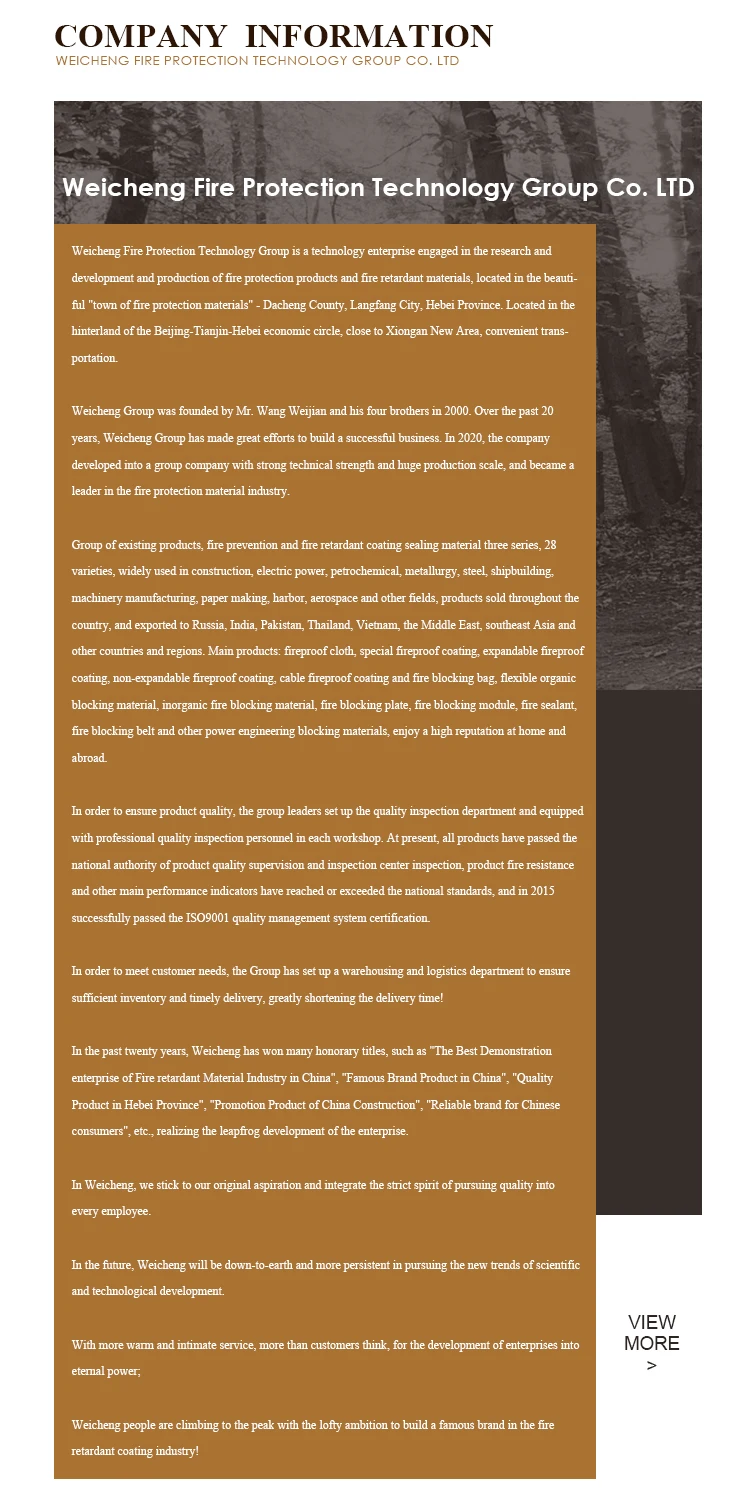 COMPANY INFORMATION
WEICHENG FIRE PROTECTION TECHNOLOGY GROUP CO. LTD

Weicheng Fire Protection Technology Group Co. LTD

Weicheng Fire Protection Technology Group is a technology enterprise engaged in the research and development and production of fire protection products and fire retardant materials, located in the beautiful "town of fire protection materials" - Dacheng County, Langfang City, Hebei Province. Located in the hinterland of the Beijing-Tianjin-Hebei economic circle, close to Xiongan New Area, convenient transportation.

Weicheng Group was founded by Mr. Wang Weijian and his four brothers in 2000. Over the past 20 years, Weicheng Group has made great efforts to build a successful business. In 2020, the company developed into a group company with strong technical strength and huge production scale, and became a leader in the fire protection material industry.

Group of existing products, fire prevention and fire retardant coating sealing material three series, 28 varieties, widely used in construction, electric power, petrochemical, metallurgy, steel, shipbuilding, machinery manufacturing, paper making, harbor, aerospace and other fields, products sold throughout the country, and exported to Russia, India, Pakistan, Thailand, Vietnam, the Middle East, southeast Asia and other countries and regions. Main products: fireproof cloth, special fireproof coating, expandable fireproof coating, non-expandable fireproof coating, cable fireproof coating and fire blocking bag, flexible organic blocking material, inorganic fire blocking material, fire blocking plate, fire blocking module, fire sealant, fire blocking belt and other power engineering blocking materials, enjoy a high reputation at home and abroad.

In order to ensure product quality, the group leaders set up the quality inspection department and equipped with professional quality inspection personnel in each workshop. At present, all products have passed the national authority of product quality supervision and inspection center inspection, product fire resistance and other main performance indicators have reached or exceeded the national standards, and in 2015 successfully passed the ISO9001 quality management system certification.

In order to meet customer needs, the Group has set up a warehousing and logistics department to ensure sufficient inventory and timely delivery, greatly shortening the delivery time!

In the past twenty years, Weicheng has won many honorary titles, such as "The Best Demonstration enterprise of Fire retardant Material Industry in China", "Famous Brand Product in China", "Quality Product in Hebei Province", "Promotion Product of China Construction", "Reliable brand for Chinese consumers", etc., realizing the leapfrog development of the enterprise.

In Weicheng, we stick to our original aspiration and integrate the strict spirit of pursuing quality into every employee.

In the future, Weicheng will be down-to-earth and more persistent in pursuing the new trends of scientific and technological development.

With more warm and intimate service, more than customers think, for the development of enterprises into eternal power;

Weicheng people are climbing to the peak with the lofty ambition to build a famous brand in the fire retardant coating industry!

VIEW MORE
>